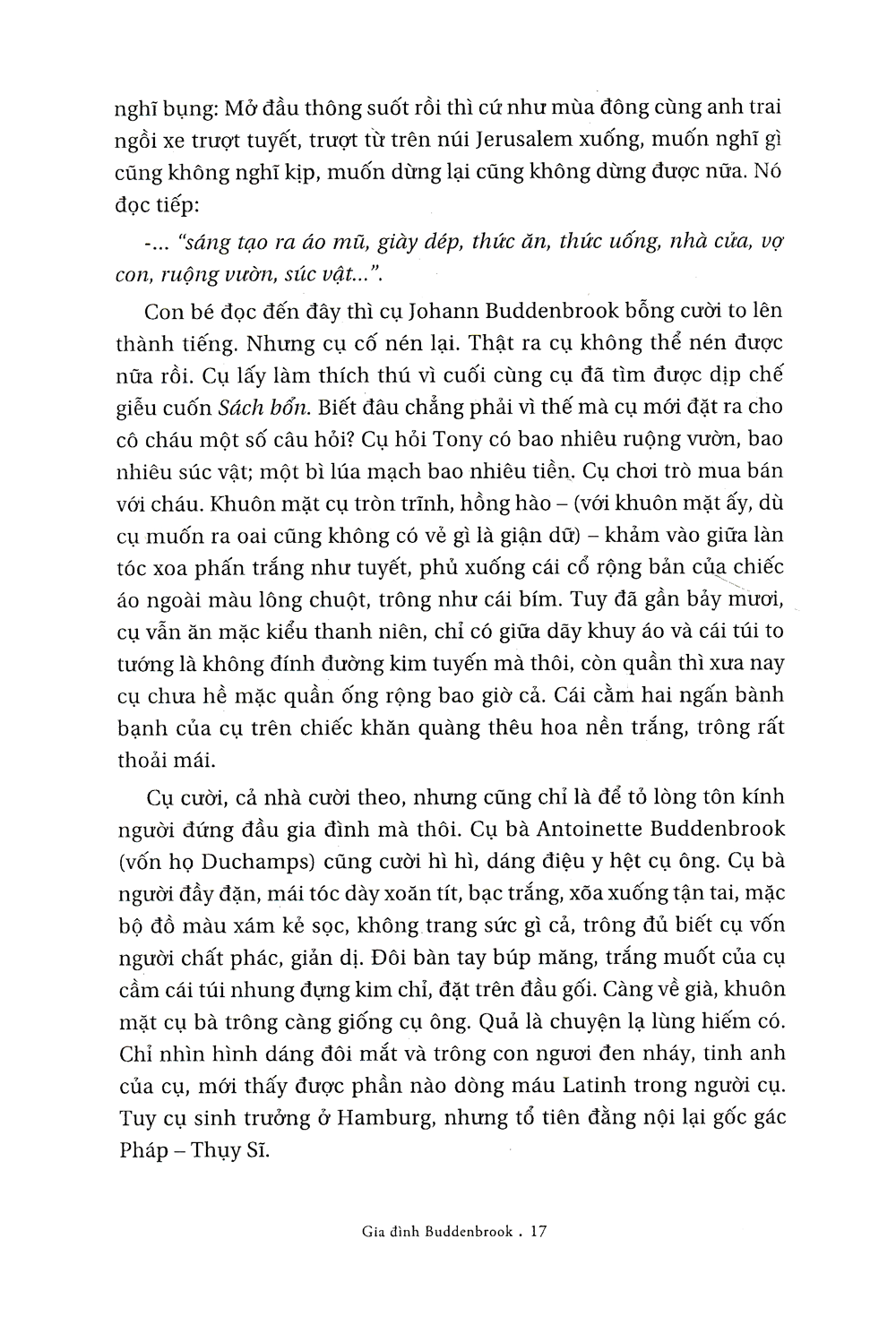 nghĩ bụng: Mở đầu thông suốt rồi thì cứ như mùa đông cùng anh trai ngồi xe trượt tuyết, trượt từ trên núi Jerusalem xuống, muốn nghĩ gì cũng không nghĩ kịp, muốn dừng lại cũng không dừng được nữa. Nó đọc tiếp:

-... "sáng tạo ra áo mũ, giày dép, thức ăn, thức uống, nhà cửa, vợ con, ruộng vườn, súc vật...".

Con bé đọc đến đây thì cụ Johann Buddenbrook bỗng cười to lên thành tiếng. Nhưng cụ cố nén lại. Thật ra cụ không thể nén được nữa rồi. Cụ lấy làm thích thú vì cuối cùng cụ đã tìm được dịp chế giễu cuốn Sách bổn. Biết đâu chẳng phải vì thế mà cụ mới đặt ra cho cô cháu một số câu hỏi? Cụ hỏi Tony có bao nhiêu ruộng vườn, bao nhiêu súc vật; một bì lúa mạch bao nhiêu tiền. Cụ chơi trò mua bán với cháu. Khuôn mặt cụ tròn trĩnh, hồng hào – (với khuôn mặt ấy, dù cụ muốn ra oai cũng không có vẻ gì là giận dữ) – khảm vào giữa làn tóc xoa phấn trắng như tuyết, phủ xuống cái cổ rộng bản của chiếc áo ngoài màu lông chuột, trông như cái bím. Tuy đã gần bảy mươi, cụ vẫn ăn mặc kiểu thanh niên, chỉ có giữa dãy khuy áo và cái túi to tướng là không đính đường kim tuyến mà thôi, còn quần thì xưa nay cụ chưa hề mặc quần ống rộng bao giờ cả. Cái cằm hai ngấn bành bạnh của cụ trên chiếc khăn quàng thêu hoa nền trắng, trông rất thoải mái.

Cụ cười, cả nhà cười theo, nhưng cũng chỉ là để tỏ lòng tôn kính người đứng đầu gia đình mà thôi. Cụ bà Antoinette Buddenbrook (vốn họ Duchamps) cũng cười hì hì, dáng điệu y hệt cụ ông. Cụ bà người đầy đặn, mái tóc dày xoăn tít, bạc trắng, xõa xuống tận tai, mặc bộ đồ màu xám kẻ sọc, không trang sức gì cả, trông đủ biết cụ vốn người chất phác, giản dị. Đôi bàn tay búp măng, trắng muốt của cụ cầm cái túi nhung đựng kim chỉ, đặt trên đầu gối. Càng về già, khuôn mặt cụ bà trông càng giống cụ ông. Quả là chuyện lạ lùng hiếm có. Chỉ nhìn hình dáng đôi mắt và trông con ngươi đen nháy, tinh anh của cụ, mới thấy được phần nào dòng máu Latinh trong người cụ. Tuy cụ sinh trưởng ở Hamburg, nhưng tổ tiên đằng nội lại gốc gác Pháp – Thụy Sĩ.

Gia đình Buddenbrook . 17